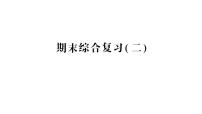 期末综合复习(二)